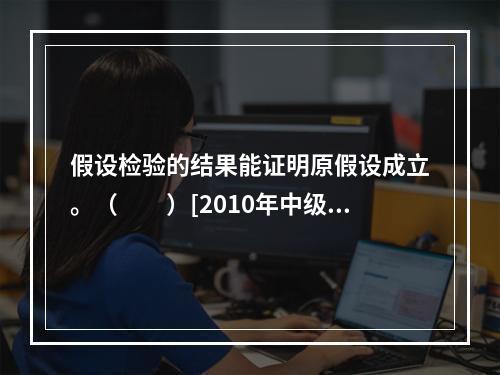 假设检验的结果能证明原假设成立。（　　）[2010年中级...